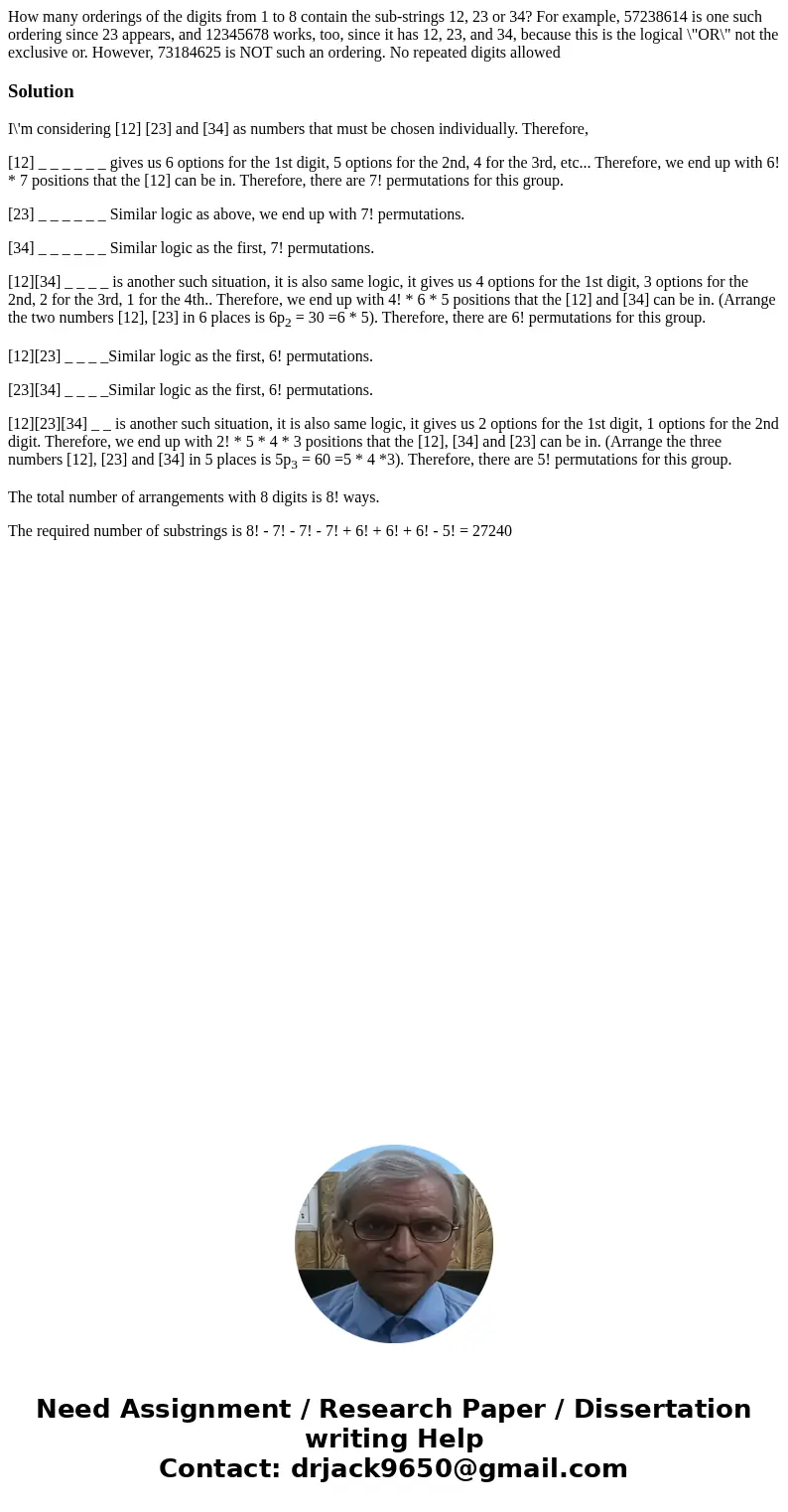 How many orderings of the digits from 1 to 8 contain the sub-strings 12, 23 or 34? For example, 57238614 is one such ordering since 23 appears, and 12345678 works, too, since it has 12, 23, and 34, because this is the logical \"OR\" not the exclusive or. However, 73184625 is NOT such an ordering. No repeated digits allowed

Solution

I\'m considering [12] [23] and [34] as numbers that must be chosen individually. Therefore,

[12] _ _ _ _ _ _ gives us 6 options for the 1st digit, 5 options for the 2nd, 4 for the 3rd, etc... Therefore, we end up with 6! * 7 positions that the [12] can be in. Therefore, there are 7! permutations for this group.

[23] _ _ _ _ _ _ Similar logic as above, we end up with 7! permutations.

[34] _ _ _ _ _ _ Similar logic as the first, 7! permutations.

[12][34] _ _ _ _ is another such situation, it is also same logic, it gives us 4 options for the 1st digit, 3 options for the 2nd, 2 for the 3rd, 1 for the 4th.. Therefore, we end up with 4! * 6 * 5 positions that the [12] and [34] can be in. (Arrange the two numbers [12], [23] in 6 places is $6p_2$ = 30 =6 * 5). Therefore, there are 6! permutations for this group.

[12][23] _ _ _ _Similar logic as the first, 6! permutations.

[23][34] _ _ _ _Similar logic as the first, 6! permutations.

[12][23][34] _ _ is another such situation, it is also same logic, it gives us 2 options for the 1st digit, 1 options for the 2nd digit. Therefore, we end up with 2! * 5 * 4 * 3 positions that the [12], [34] and [23] can be in. (Arrange the three numbers [12], [23] and [34] in 5 places is $5p_3$ = 60 =5 * 4 *3). Therefore, there are 5! permutations for this group.

The total number of arrangements with 8 digits is 8! ways.

The required number of substrings is 8! - 7! - 7! - 7! + 6! + 6! + 6! - 5! = 27240

Need Assignment / Research Paper / Dissertation writing Help
Contact: drjack9650@gmail.com